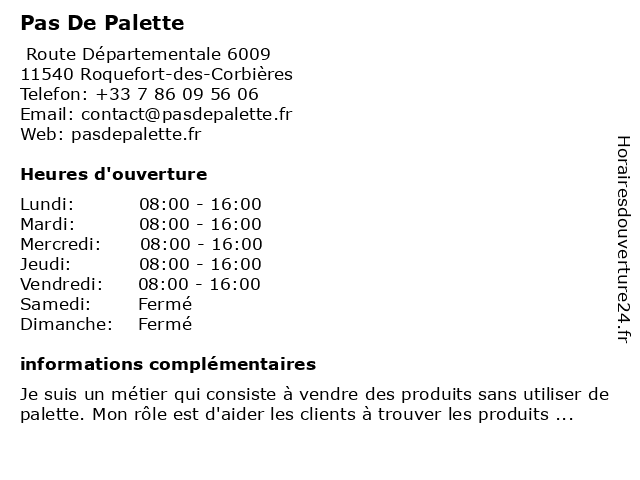 Pas De Palette

Route Départementale 6009
11540 Roquefort-des-Corbières
Telefon: +33 7 86 09 56 06
Email: contact@pasdepalette.fr
Web: pasdepalette.fr

Heures d'ouverture

| | |
|---|---|
| Lundi: | 08:00 - 16:00 |
| Mardi: | 08:00 - 16:00 |
| Mercredi: | 08:00 - 16:00 |
| Jeudi: | 08:00 - 16:00 |
| Vendredi: | 08:00 - 16:00 |
| Samedi: | Fermé |
| Dimanche: | Fermé |

informations complémentaires

Je suis un métier qui consiste à vendre des produits sans utiliser de palette. Mon rôle est d'aider les clients à trouver les produits ...

Horairesdouverture24.fr